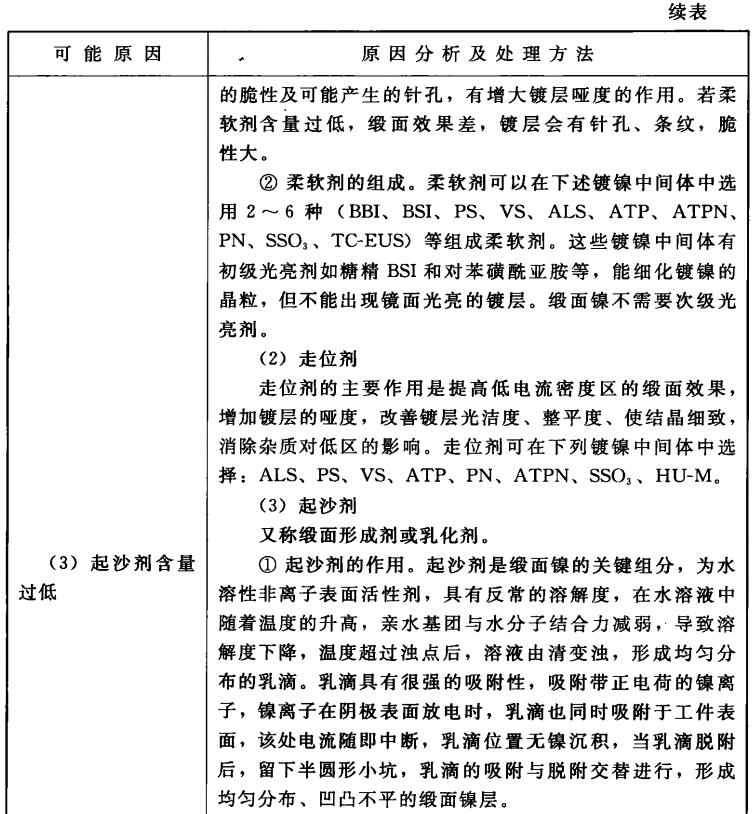 续表

| 可能原因 | 原因分析及处理方法 |
|---|---|
| (3) 起沙剂含量过低 | 的脆性及可能产生的针孔，有增大镀层哑度的作用。若柔软剂含量过低，缎面效果差，镀层会有针孔、条纹，脆性大。<br>② 柔软剂的组成。柔软剂可以在下述镀镍中间体中选用 2～6 种（BBI、BSI、PS、VS、ALS、ATP、ATPN、PN、$SSO_3$、TC-EUS）等组成柔软剂。这些镀镍中间体有初级光亮剂如糖精 BSI 和对苯磺酰亚胺等，能细化镀镍的晶粒，但不能出现镜面光亮的镀层。缎面镍不需要次级光亮剂。<br>(2) 走位剂<br>走位剂的主要作用是提高低电流密度区的缎面效果，增加镀层的哑度，改善镀层光洁度、整平度、使结晶细致，消除杂质对低区的影响。走位剂可在下列镀镍中间体中选择：ALS、PS、VS、ATP、PN、ATPN、$SSO_3$、HU-M。<br>(3) 起沙剂<br>又称缎面形成剂或乳化剂。<br>① 起沙剂的作用。起沙剂是缎面镍的关键组分，为水溶性非离子表面活性剂，具有反常的溶解度，在水溶液中随着温度的升高，亲水基团与水分子结合力减弱，导致溶解度下降，温度超过浊点后，溶液由清变浊，形成均匀分布的乳滴。乳滴具有很强的吸附性，吸附带正电荷的镍离子，镍离子在阴极表面放电时，乳滴也同时吸附于工件表面，该处电流随即中断，乳滴位置无镍沉积，当乳滴脱附后，留下半圆形小坑，乳滴的吸附与脱附交替进行，形成均匀分布、凹凸不平的缎面镍层。 |